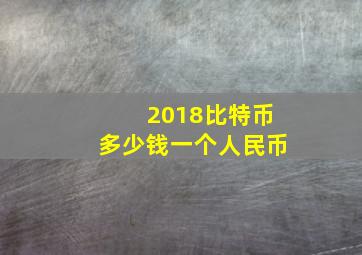 2018比特币
多少钱一个人民币